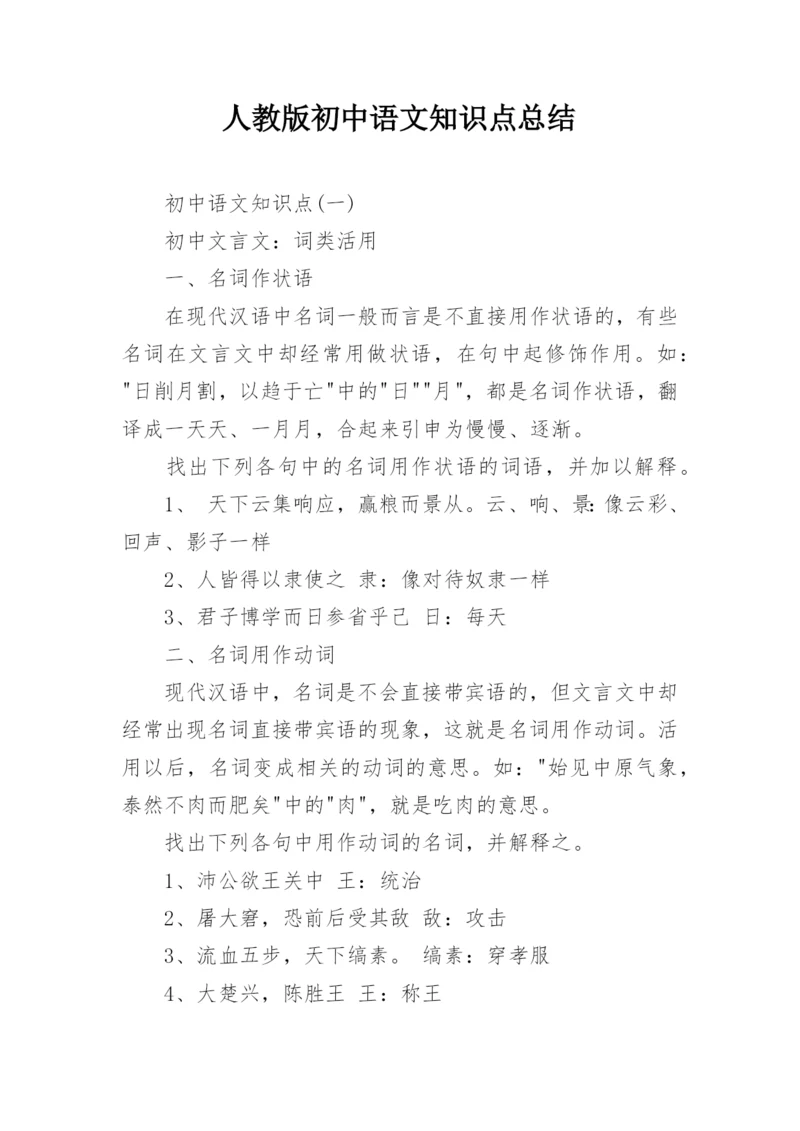 人教版初中语文知识点总结

初中语文知识点(一)

初中文言文：词类活用

一、名词作状语

在现代汉语中名词一般而言是不直接用作状语的，有些名词在文言文中却经常用做状语，在句中起修饰作用。如："日削月割，以趋于亡"中的"日""月"，都是名词作状语，翻译成一天天、一月月，合起来引申为慢慢、逐渐。

找出下列各句中的名词用作状语的词语，并加以解释。

1、 天下云集响应，赢粮而景从。云、响、景：像云彩、回声、影子一样

2、人皆得以隶使之 隶：像对待奴隶一样

3、君子博学而日参省乎己 日：每天

二、名词用作动词

现代汉语中，名词是不会直接带宾语的，但文言文中却经常出现名词直接带宾语的现象，这就是名词用作动词。活用以后，名词变成相关的动词的意思。如："始见中原气象，泰然不肉而肥矣"中的"肉"，就是吃肉的意思。

找出下列各句中用作动词的名词，并解释之。

1、沛公欲王关中 王：统治

2、屠大窘，恐前后受其敌 敌：攻击

3、流血五步，天下缟素。 缟素：穿孝服

4、大楚兴，陈胜王 王：称王